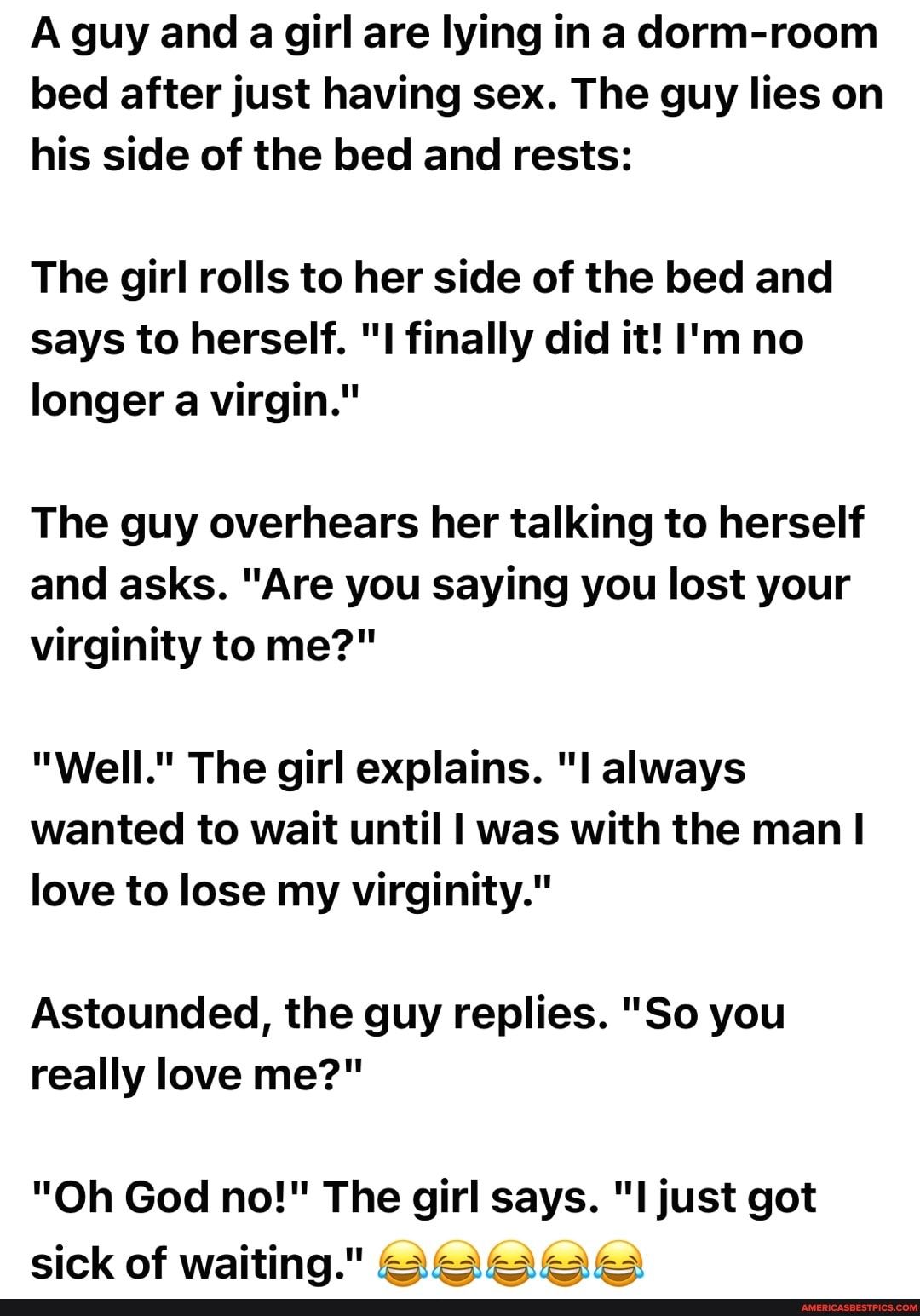 A guy and a girl are lying in a dorm-room bed after just having sex. The guy lies on his side of the bed and rests:

The girl rolls to her side of the bed and says to herself. "I finally did it! I'm no longer a virgin."

The guy overhears her talking to herself and asks. "Are you saying you lost your virginity to me?"

"Well." The girl explains. "I always wanted to wait until I was with the man I love to lose my virginity."

Astounded, the guy replies. "So you really love me?"

"Oh God no!" The girl says. "I just got sick of waiting." 😂😂😂😂😂

AMERICASBESTPICS.COM